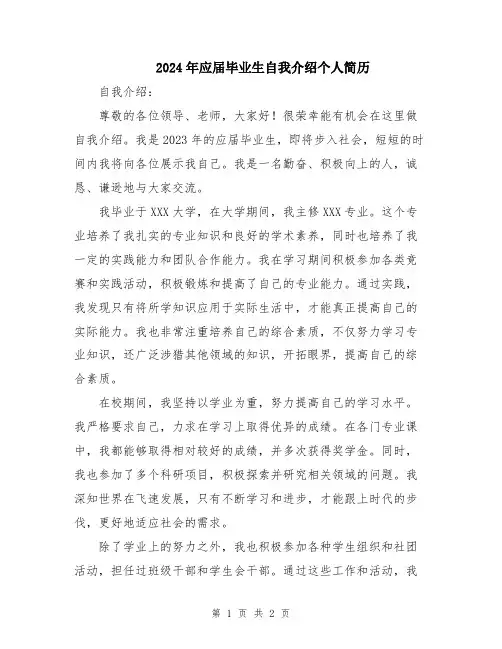 2024年应届毕业生自我介绍个人简历

自我介绍：

尊敬的各位领导、老师，大家好！很荣幸能有机会在这里做自我介绍。我是2023年的应届毕业生，即将步入社会，短短的时间内我将向各位展示我自己。我是一名勤奋、积极向上的人，诚恳、谦逊地与大家交流。

我毕业于XXX大学，在大学期间，我主修XXX专业。这个专业培养了我扎实的专业知识和良好的学术素养，同时也培养了我一定的实践能力和团队合作能力。我在学习期间积极参加各类竞赛和实践活动，积极锻炼和提高了自己的专业能力。通过实践，我发现只有将所学知识应用于实际生活中，才能真正提高自己的实际能力。我也非常注重培养自己的综合素质，不仅努力学习专业知识，还广泛涉猎其他领域的知识，开拓眼界，提高自己的综合素质。

在校期间，我坚持以学业为重，努力提高自己的学习水平。我严格要求自己，力求在学习上取得优异的成绩。在各门专业课中，我都能够取得相对较好的成绩，并多次获得奖学金。同时，我也参加了多个科研项目，积极探索并研究相关领域的问题。我深知世界在飞速发展，只有不断学习和进步，才能跟上时代的步伐，更好地适应社会的需求。

除了学业上的努力之外，我也积极参加各种学生组织和社团活动，担任过班级干部和学生会干部。通过这些工作和活动，我

第 1 页 共 2 页